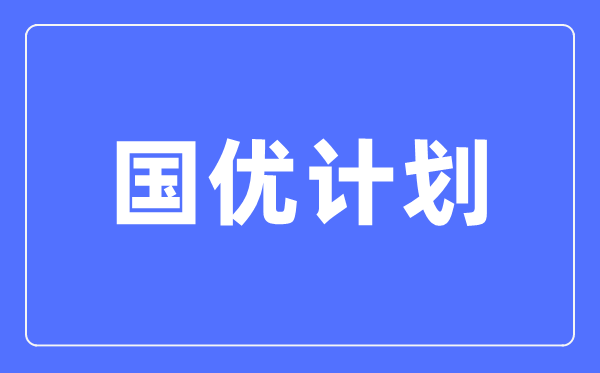 国优计划